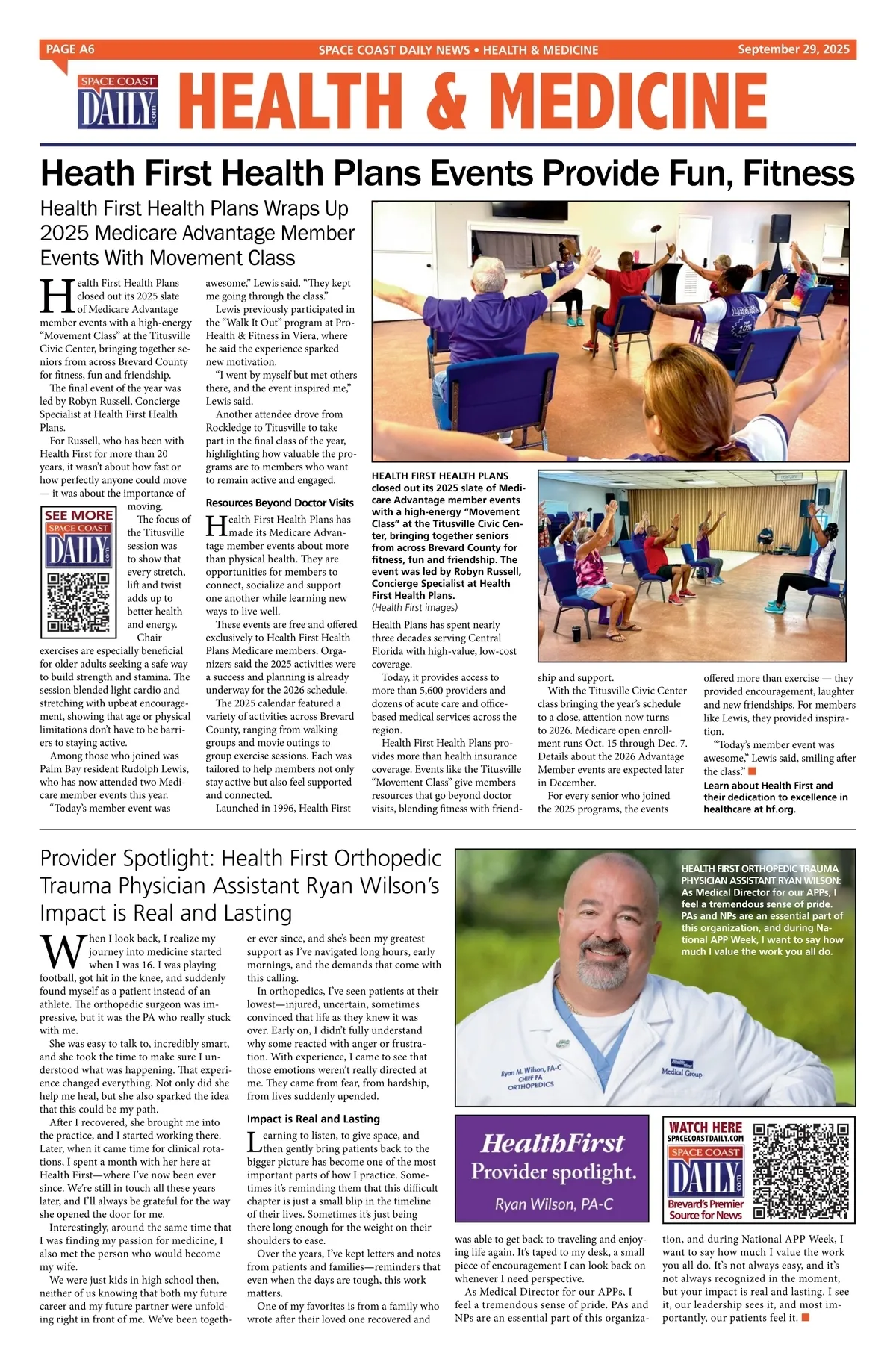 PAGE A6 SPACE COAST DAILY NEWS • HEALTH & MEDICINE September 29, 2025

SPACE COAST DAILY .com

HEALTH & MEDICINE

Heath First Health Plans Events Provide Fun, Fitness

Health First Health Plans Wraps Up 2025 Medicare Advantage Member Events With Movement Class

Health First Health Plans closed out its 2025 slate of Medicare Advantage member events with a high-energy "Movement Class" at the Titusville Civic Center, bringing together seniors from across Brevard County for fitness, fun and friendship.

The final event of the year was led by Robyn Russell, Concierge Specialist at Health First Health Plans.

For Russell, who has been with Health First for more than 20 years, it wasn't about how fast or how perfectly anyone could move — it was about the importance of moving.

SEE MORE SPACE COAST DAILY .com

The focus of the Titusville session was to show that every stretch, lift and twist adds up to better health and energy.

Chair exercises are especially beneficial for older adults seeking a safe way to build strength and stamina. The session blended light cardio and stretching with upbeat encouragement, showing that age or physical limitations don't have to be barriers to staying active.

Among those who joined was Palm Bay resident Rudolph Lewis, who has now attended two Medicare member events this year.

"Today's member event was awesome," Lewis said. "They kept me going through the class."

Lewis previously participated in the "Walk It Out" program at Pro-Health & Fitness in Viera, where he said the experience sparked new motivation.

"I went by myself but met others there, and the event inspired me," Lewis said.

Another attendee drove from Rockledge to Titusville to take part in the final class of the year, highlighting how valuable the programs are to members who want to remain active and engaged.

Resources Beyond Doctor Visits

Health First Health Plans has made its Medicare Advantage member events about more than physical health. They are opportunities for members to connect, socialize and support one another while learning new ways to live well.

These events are free and offered exclusively to Health First Health Plans Medicare members. Organizers said the 2025 activities were a success and planning is already underway for the 2026 schedule.

The 2025 calendar featured a variety of activities across Brevard County, ranging from walking groups and movie outings to group exercise sessions. Each was tailored to help members not only stay active but also feel supported and connected.

Launched in 1996, Health First Health Plans has spent nearly three decades serving Central Florida with high-value, low-cost coverage.

Today, it provides access to more than 5,600 providers and dozens of acute care and office-based medical services across the region.

Health First Health Plans provides more than health insurance coverage. Events like the Titusville "Movement Class" give members resources that go beyond doctor visits, blending fitness with friendship and support.

With the Titusville Civic Center class bringing the year's schedule to a close, attention now turns to 2026. Medicare open enrollment runs Oct. 15 through Dec. 7. Details about the 2026 Advantage Member events are expected later in December.

For every senior who joined the 2025 programs, the events offered more than exercise — they provided encouragement, laughter and new friendships. For members like Lewis, they provided inspiration.

"Today's member event was awesome," Lewis said, smiling after the class."

Learn about Health First and their dedication to excellence in healthcare at hf.org.

HEALTH FIRST HEALTH PLANS closed out its 2025 slate of Medicare Advantage member events with a high-energy "Movement Class" at the Titusville Civic Center, bringing together seniors from across Brevard County for fitness, fun and friendship. The event was led by Robyn Russell, Concierge Specialist at Health First Health Plans.
(Health First images)

Provider Spotlight: Health First Orthopedic Trauma Physician Assistant Ryan Wilson's Impact is Real and Lasting

When I look back, I realize my journey into medicine started when I was 16. I was playing football, got hit in the knee, and suddenly found myself as a patient instead of an athlete. The orthopedic surgeon was impressive, but it was the PA who really stuck with me.

She was easy to talk to, incredibly smart, and she took the time to make sure I understood what was happening. That experience changed everything. Not only did she help me heal, but she also sparked the idea that this could be my path.

After I recovered, she brought me into the practice, and I started working there. Later, when it came time for clinical rotations, I spent a month with her here at Health First—where I've now been ever since. We're still in touch all these years later, and I'll always be grateful for the way she opened the door for me.

Interestingly, around the same time that I was finding my passion for medicine, I also met the person who would become my wife.

We were just kids in high school then, neither of us knowing that both my future career and my future partner were unfolding right in front of me. We've been together ever since, and she's been my greatest support as I've navigated long hours, early mornings, and the demands that come with this calling.

In orthopedics, I've seen patients at their lowest—injured, uncertain, sometimes convinced that life as they knew it was over. Early on, I didn't fully understand why some reacted with anger or frustration. With experience, I came to see that those emotions weren't really directed at me. They came from fear, from hardship, from lives suddenly upended.

Impact is Real and Lasting

Learning to listen, to give space, and then gently bring patients back to the bigger picture has become one of the most important parts of how I practice. Sometimes it's reminding them that this difficult chapter is just a small blip in the timeline of their lives. Sometimes it's just being there long enough for the weight on their shoulders to ease.

Over the years, I've kept letters and notes from patients and families—reminders that even when the days are tough, this work matters.

One of my favorites is from a family who wrote after their loved one recovered and was able to get back to traveling and enjoying life again. It's taped to my desk, a small piece of encouragement I can look back on whenever I need perspective.

As Medical Director for our APPs, I feel a tremendous sense of pride. PAs and NPs are an essential part of this organization, and during National APP Week, I want to say how much I value the work you all do. It's not always easy, and it's not always recognized in the moment, but your impact is real and lasting. I see it, our leadership sees it, and most importantly, our patients feel it.

HEALTH FIRST ORTHOPEDIC TRAUMA PHYSICIAN ASSISTANT RYAN WILSON: As Medical Director for our APPs, I feel a tremendous sense of pride. PAs and NPs are an essential part of this organization, and during National APP Week, I want to say how much I value the work you all do.

Ryan M. Wilson, PA-C CHIEF PA ORTHOPEDICS

Health First Medical Group

HealthFirst Provider spotlight. Ryan Wilson, PA-C

WATCH HERE SPACECOASTDAILY.COM SPACE COAST DAILY .com Brevard's Premier Source for News